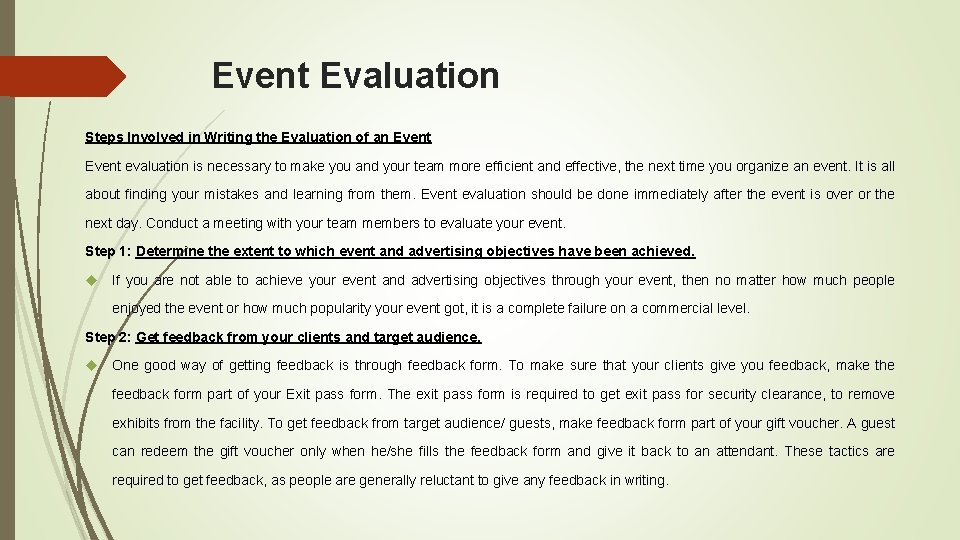 Event Evaluation

Steps Involved in Writing the Evaluation of an Event

Event evaluation is necessary to make you and your team more efficient and effective, the next time you organize an event. It is all about finding your mistakes and learning from them. Event evaluation should be done immediately after the event is over or the next day. Conduct a meeting with your team members to evaluate your event.

Step 1: Determine the extent to which event and advertising objectives have been achieved.

If you are not able to achieve your event and advertising objectives through your event, then no matter how much people enjoyed the event or how much popularity your event got, it is a complete failure on a commercial level.

Step 2: Get feedback from your clients and target audience.

One good way of getting feedback is through feedback form. To make sure that your clients give you feedback, make the feedback form part of your Exit pass form. The exit pass form is required to get exit pass for security clearance, to remove exhibits from the facility. To get feedback from target audience/ guests, make feedback form part of your gift voucher. A guest can redeem the gift voucher only when he/she fills the feedback form and give it back to an attendant. These tactics are required to get feedback, as people are generally reluctant to give any feedback in writing.